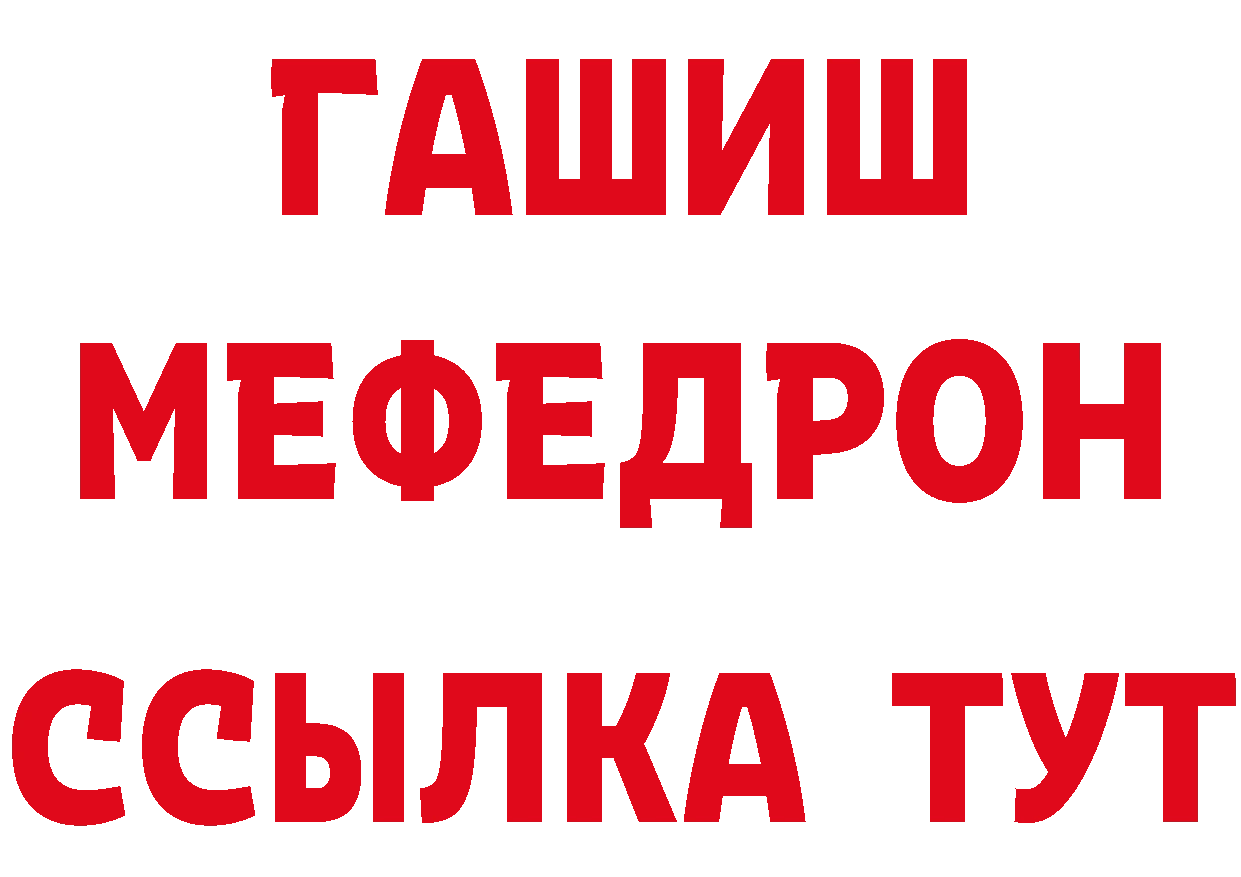 ГАШИШ
МЕФЕДРОН
ССЫЛКА ТУТ